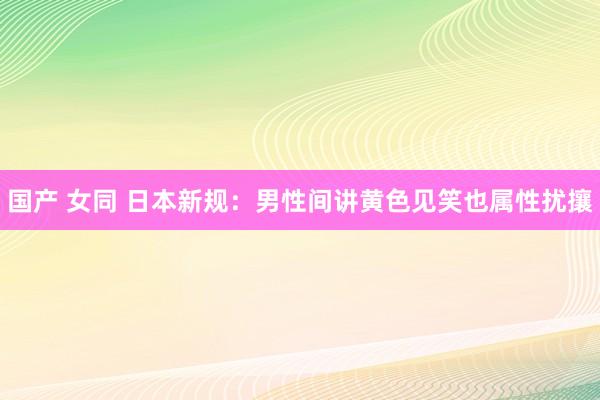 国产 女同 日本新规：男性间讲黄色见笑也属性扰攘